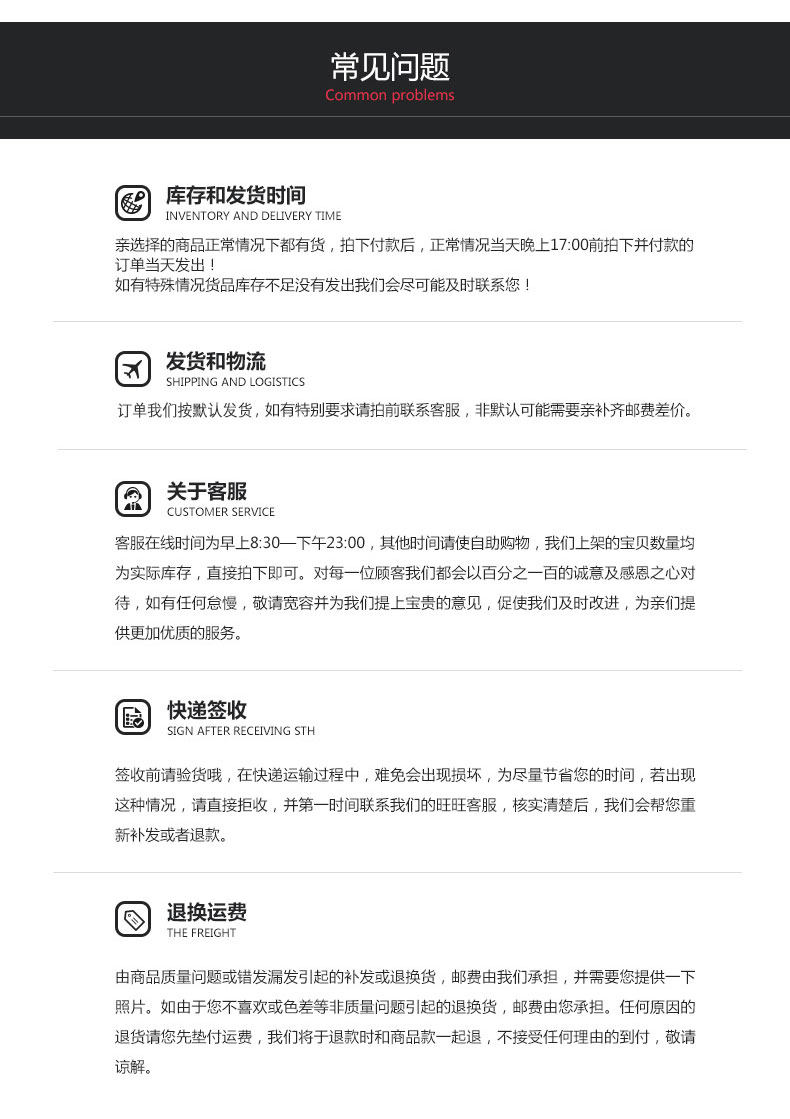 常见问题
Common problems

库存和发货时间
INVENTORY AND DELIVERY TIME

亲选择的商品正常情况下都有货，拍下付款后，正常情况当天晚上17:00前拍下并付款的订单当天发出！
如有特殊情况货品库存不足没有发出我们会尽可能及时联系您！

发货和物流
SHIPPING AND LOGISTICS

订单我们按默认发货，如有特别要求请拍前联系客服，非默认可能需要亲补齐邮费差价。

关于客服
CUSTOMER SERVICE

客服在线时间为早上8:30—下午23:00，其他时间请使自助购物，我们上架的宝贝数量均为实际库存，直接拍下即可。对每一位顾客我们都会以百分之一百的诚意及感恩之心对待，如有任何怠慢，敬请宽容并为我们提上宝贵的意见，促使我们及时改进，为亲们提供更加优质的服务。

快递签收
SIGN AFTER RECEIVING STH

签收前请验货哦，在快递运输过程中，难免会出现损坏，为尽量节省您的时间，若出现这种情况，请直接拒收，并第一时间联系我们的旺旺客服，核实清楚后，我们会帮您重新补发或者退款。

退换运费
THE FREIGHT

由商品质量问题或错发漏发引起的补发或退换货，邮费由我们承担，并需要您提供一下照片。如由于您不喜欢或色差等非质量问题引起的退换货，邮费由您承担。任何原因的退货请您先垫付运费，我们将于退款时和商品款一起退，不接受任何理由的到付，敬请谅解。